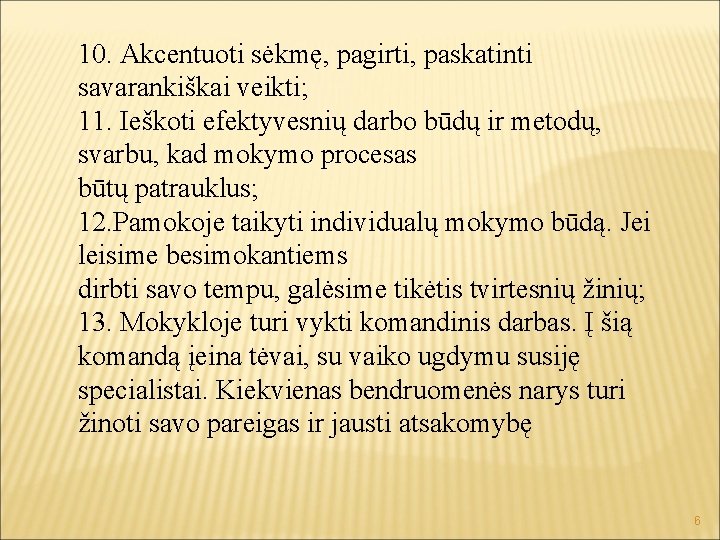 10. Akcentuoti sėkmę, pagirti, paskatinti savarankiškai veikti;
11. Ieškoti efektyvesnių darbo būdų ir metodų, svarbu, kad mokymo procesas
būtų patrauklus;
12.Pamokoje taikyti individualų mokymo būdą. Jei leisime besimokantiems
dirbti savo tempu, galėsime tikėtis tvirtesnių žinių;
13. Mokykloje turi vykti komandinis darbas. Į šią komandą įeina tėvai, su vaiko ugdymu susiję specialistai. Kiekvienas bendruomenės narys turi žinoti savo pareigas ir jausti atsakomybę

6